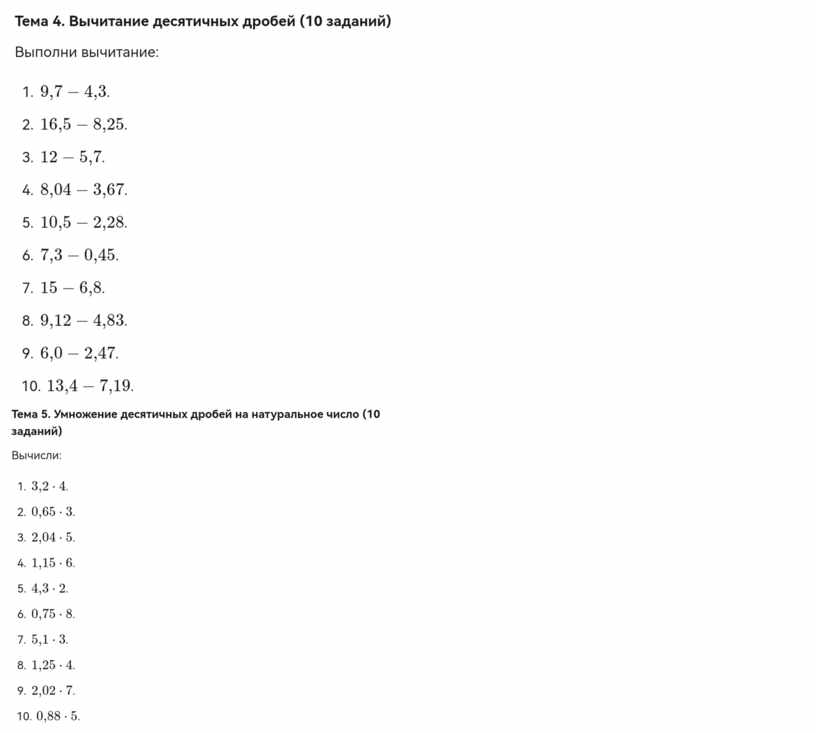 Тема 4. Вычитание десятичных дробей (10 заданий)

Выполни вычитание:

1. $9{,}7 - 4{,}3$.
2. $16{,}5 - 8{,}25$.
3. $12 - 5{,}7$.
4. $8{,}04 - 3{,}67$.
5. $10{,}5 - 2{,}28$.
6. $7{,}3 - 0{,}45$.
7. $15 - 6{,}8$.
8. $9{,}12 - 4{,}83$.
9. $6{,}0 - 2{,}47$.
10. $13{,}4 - 7{,}19$.

Тема 5. Умножение десятичных дробей на натуральное число (10 заданий)

Вычисли:

1. $3{,}2 \cdot 4$.
2. $0{,}65 \cdot 3$.
3. $2{,}04 \cdot 5$.
4. $1{,}15 \cdot 6$.
5. $4{,}3 \cdot 2$.
6. $0{,}75 \cdot 8$.
7. $5{,}1 \cdot 3$.
8. $1{,}25 \cdot 4$.
9. $2{,}02 \cdot 7$.
10. $0{,}88 \cdot 5$.